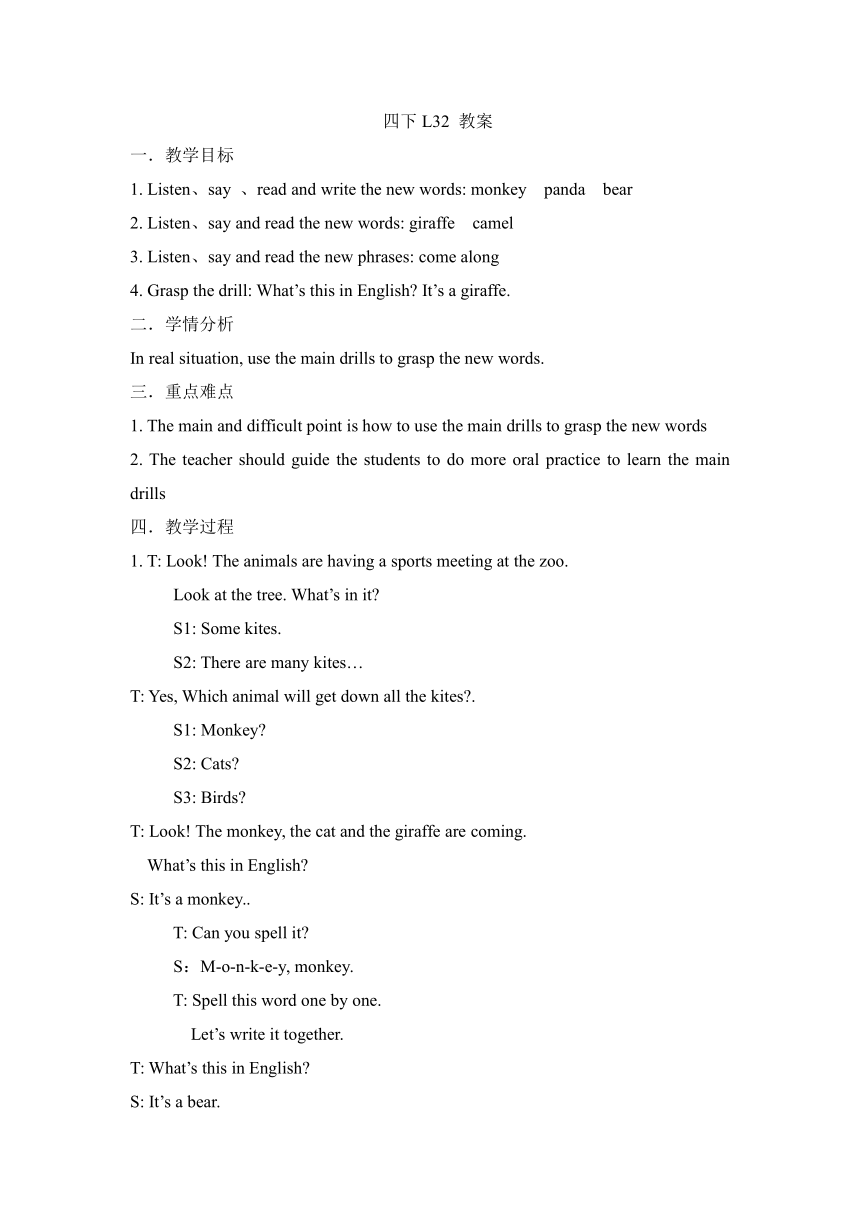 四下 L32 教案

一．教学目标

1. Listen、say 、read and write the new words: monkey panda bear

2. Listen、say and read the new words: giraffe camel

3. Listen、say and read the new phrases: come along

4. Grasp the drill: What’s this in English? It’s a giraffe.

二．学情分析

In real situation, use the main drills to grasp the new words.

三．重点难点

1. The main and difficult point is how to use the main drills to grasp the new words

2. The teacher should guide the students to do more oral practice to learn the main drills

四．教学过程

1. T: Look! The animals are having a sports meeting at the zoo.

Look at the tree. What’s in it?

S1: Some kites.

S2: There are many kites…

T: Yes, Which animal will get down all the kites?.

S1: Monkey?

S2: Cats?

S3: Birds?

T: Look! The monkey, the cat and the giraffe are coming.

What’s this in English?

S: It’s a monkey..

T: Can you spell it?

S：M-o-n-k-e-y, monkey.

T: Spell this word one by one.

Let’s write it together.

T: What’s this in English?

S: It’s a bear.